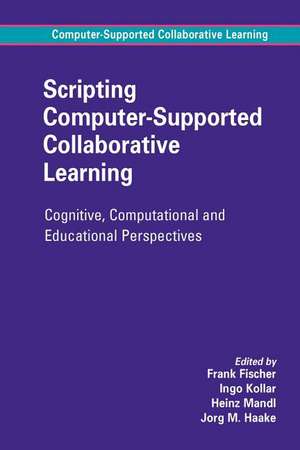 Computer-Supported Collaborative Learning

Scripting Computer-Supported Collaborative Learning

Cognitive, Computational and Educational Perspectives

Edited by
Frank Fischer
Ingo Kollar
Heinz Mandl
Jorg M. Haake